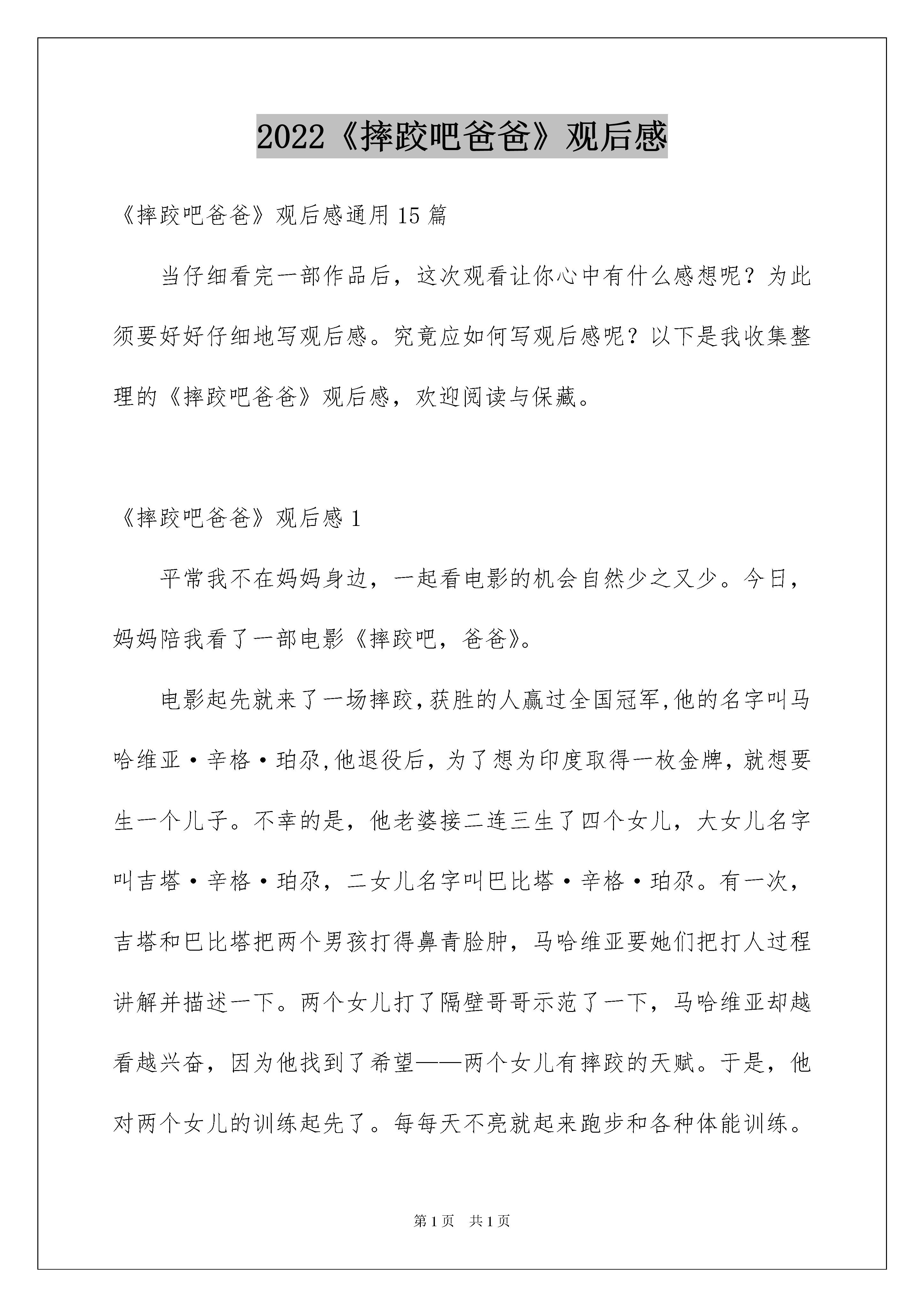 2022《摔跤吧爸爸》观后感

《摔跤吧爸爸》观后感通用15篇

当仔细看完一部作品后，这次观看让你心中有什么感想呢？为此须要好好仔细地写观后感。究竟应如何写观后感呢？以下是我收集整理的《摔跤吧爸爸》观后感，欢迎阅读与保藏。

《摔跤吧爸爸》观后感1

平常我不在妈妈身边，一起看电影的机会自然少之又少。今日，妈妈陪我看了一部电影《摔跤吧，爸爸》。

电影起先就来了一场摔跤，获胜的人赢过全国冠军，他的名字叫马哈维亚·辛格·珀尕，他退役后，为了想为印度取得一枚金牌，就想要生一个儿子。不幸的是，他老婆接二连三生了四个女儿，大女儿名字叫吉塔·辛格·珀尕，二女儿名字叫巴比塔·辛格·珀尕。有一次，吉塔和巴比塔把两个男孩打得鼻青脸肿，马哈维亚要她们把打人过程讲解并描述一下。两个女儿打了隔壁哥哥示范了一下，马哈维亚却越看越兴奋，因为他找到了希望——两个女儿有摔跤的天赋。于是，他对两个女儿的训练起先了。每每天不亮就起来跑步和各种体能训练。

第1页 共1页